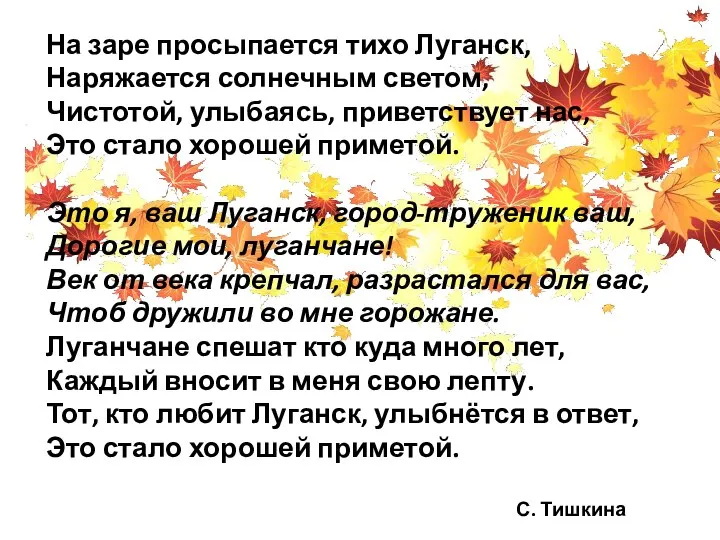 На заре просыпается тихо Луганск,
Наряжается солнечным светом,
Чистотой, улыбаясь, приветствует нас,
Это стало хорошей приметой.

Это я, ваш Луганск, город-труженик ваш,
Дорогие мои, луганчане!
Век от века крепчал, разрастался для вас,
Чтоб дружили во мне горожане.
Луганчане спешат кто куда много лет,
Каждый вносит в меня свою лепту.
Тот, кто любит Луганск, улыбнётся в ответ,
Это стало хорошей приметой.

С. Тишкина